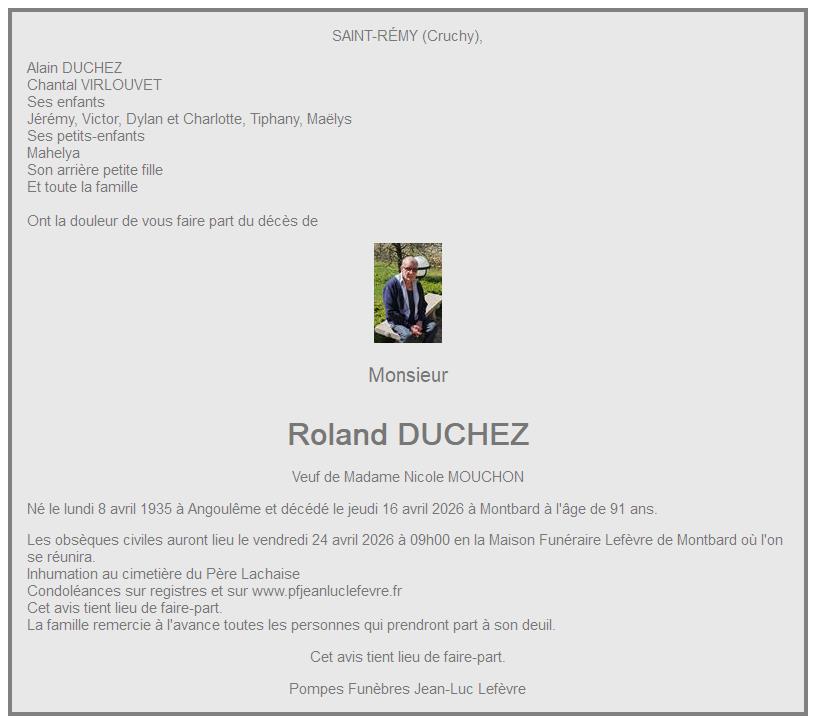 SAINT-RÉMY (Cruchy),

Alain DUCHEZ
Chantal VIRLOUVET
Ses enfants
Jérémy, Victor, Dylan et Charlotte, Tiphany, Maëlys
Ses petits-enfants
Mahelya
Son arrière petite fille
Et toute la famille

Ont la douleur de vous faire part du décès de

Monsieur

Roland DUCHEZ

Veuf de Madame Nicole MOUCHON

Né le lundi 8 avril 1935 à Angoulême et décédé le jeudi 16 avril 2026 à Montbard à l'âge de 91 ans.

Les obsèques civiles auront lieu le vendredi 24 avril 2026 à 09h00 en la Maison Funéraire Lefèvre de Montbard où l'on se réunira.
Inhumation au cimetière du Père Lachaise
Condoléances sur registres et sur www.pfjeanluclefevre.fr
Cet avis tient lieu de faire-part.
La famille remercie à l'avance toutes les personnes qui prendront part à son deuil.

Cet avis tient lieu de faire-part.

Pompes Funèbres Jean-Luc Lefèvre